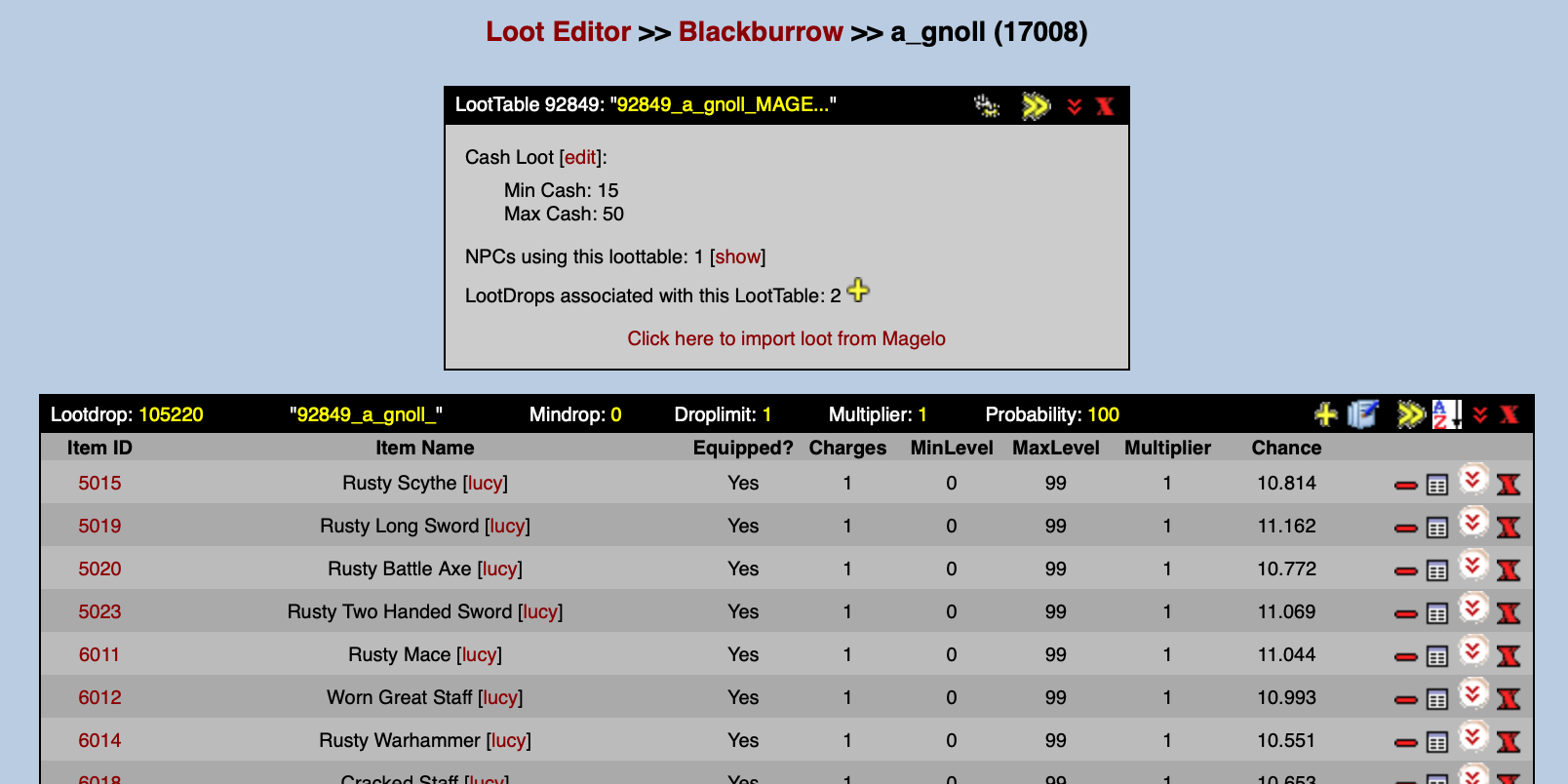 Loot Editor >> Blackburrow >> a_gnoll (17008)

LootTable 92849: "92849_a_gnoll_MAGE..."

Cash Loot [edit]:

Min Cash: 15
Max Cash: 50

NPCs using this loottable: 1 [show]

LootDrops associated with this LootTable: 2

Click here to import loot from Magelo

Lootdrop: 105220 "92849_a_gnoll_" Mindrop: 0 Droplimit: 1 Multiplier: 1 Probability: 100

| Item ID | Item Name | Equipped? | Charges | MinLevel | MaxLevel | Multiplier | Chance |
|---|---|---|---|---|---|---|---|
| 5015 | Rusty Scythe [lucy] | Yes | 1 | 0 | 99 | 1 | 10.814 |
| 5019 | Rusty Long Sword [lucy] | Yes | 1 | 0 | 99 | 1 | 11.162 |
| 5020 | Rusty Battle Axe [lucy] | Yes | 1 | 0 | 99 | 1 | 10.772 |
| 5023 | Rusty Two Handed Sword [lucy] | Yes | 1 | 0 | 99 | 1 | 11.069 |
| 6011 | Rusty Mace [lucy] | Yes | 1 | 0 | 99 | 1 | 11.044 |
| 6012 | Worn Great Staff [lucy] | Yes | 1 | 0 | 99 | 1 | 10.993 |
| 6014 | Rusty Warhammer [lucy] | Yes | 1 | 0 | 99 | 1 | 10.551 |
| 6018 | Cracked Staff [lucy] | Yes | 1 | 0 | 99 | 1 | 10.653 |